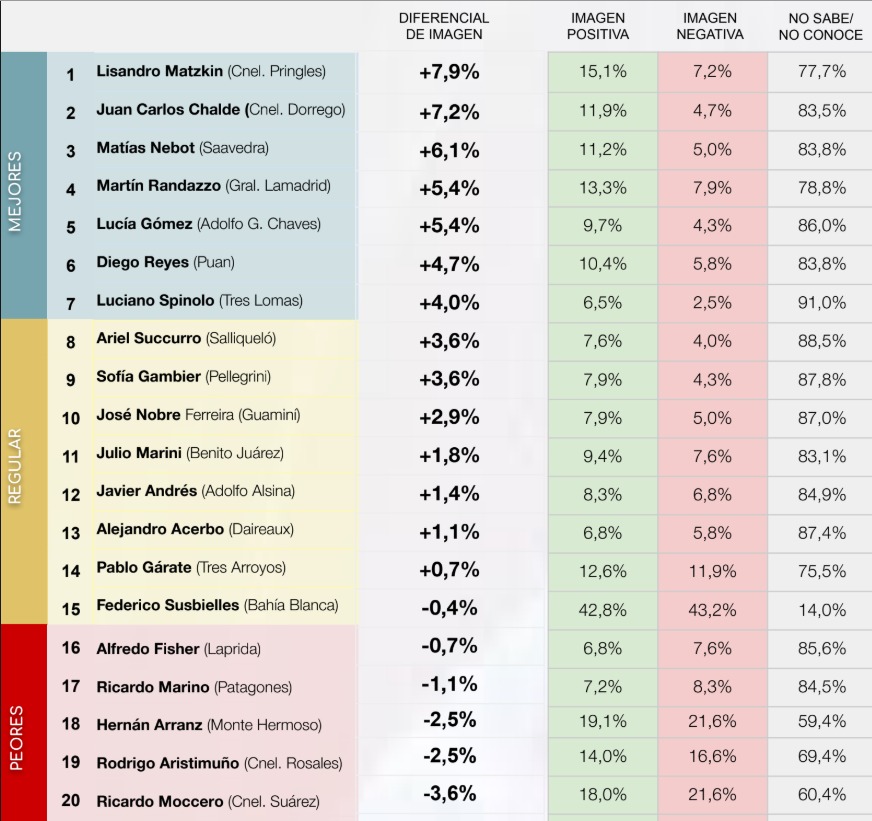 | | | | DIFERENCIAL DE IMAGEN | IMAGEN POSITIVA | IMAGEN NEGATIVA | NO SABE/ NO CONOCE |
|---|---|---|---|---|---|---|
| MEJORES | 1 | Lisandro Matzkin (Cnel. Pringles) | +7,9% | 15,1% | 7,2% | 77,7% |
| | 2 | Juan Carlos Chalde (Cnel. Dorrego) | +7,2% | 11,9% | 4,7% | 83,5% |
| | 3 | Matías Nebot (Saavedra) | +6,1% | 11,2% | 5,0% | 83,8% |
| | 4 | Martín Randazzo (Gral. Lamadrid) | +5,4% | 13,3% | 7,9% | 78,8% |
| | 5 | Lucía Gómez (Adolfo G. Chaves) | +5,4% | 9,7% | 4,3% | 86,0% |
| | 6 | Diego Reyes (Puan) | +4,7% | 10,4% | 5,8% | 83,8% |
| | 7 | Luciano Spinolo (Tres Lomas) | +4,0% | 6,5% | 2,5% | 91,0% |
| REGULAR | 8 | Ariel Succurro (Salliqueló) | +3,6% | 7,6% | 4,0% | 88,5% |
| | 9 | Sofía Gambier (Pellegrini) | +3,6% | 7,9% | 4,3% | 87,8% |
| | 10 | José Nobre Ferreira (Guaminí) | +2,9% | 7,9% | 5,0% | 87,0% |
| | 11 | Julio Marini (Benito Juárez) | +1,8% | 9,4% | 7,6% | 83,1% |
| | 12 | Javier Andrés (Adolfo Alsina) | +1,4% | 8,3% | 6,8% | 84,9% |
| | 13 | Alejandro Acerbo (Daireaux) | +1,1% | 6,8% | 5,8% | 87,4% |
| | 14 | Pablo Gárate (Tres Arroyos) | +0,7% | 12,6% | 11,9% | 75,5% |
| | 15 | Federico Susbielles (Bahía Blanca) | -0,4% | 42,8% | 43,2% | 14,0% |
| PEORES | 16 | Alfredo Fisher (Laprida) | -0,7% | 6,8% | 7,6% | 85,6% |
| | 17 | Ricardo Marino (Patagones) | -1,1% | 7,2% | 8,3% | 84,5% |
| | 18 | Hernán Arranz (Monte Hermoso) | -2,5% | 19,1% | 21,6% | 59,4% |
| | 19 | Rodrigo Aristimuño (Cnel. Rosales) | -2,5% | 14,0% | 16,6% | 69,4% |
| | 20 | Ricardo Moccero (Cnel. Suárez) | -3,6% | 18,0% | 21,6% | 60,4% |